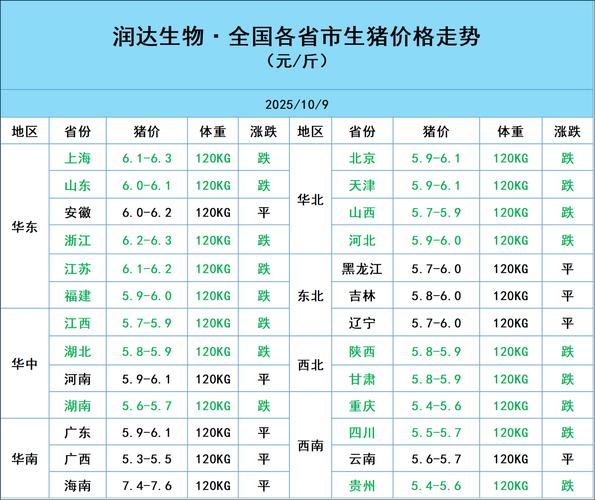 润达生物·全国各省市生猪价格走势
（元/斤）

2025/10/9

| 地区 | 省份 | 猪价 | 体重 | 涨跌 | 地区 | 省份 | 猪价 | 体重 | 涨跌 |
|---|---|---|---|---|---|---|---|---|---|
| 华东 | 上海 | 6.1-6.3 | 120KG | 跌 | 华北 | 北京 | 5.9-6.1 | 120KG | 跌 |
| 华东 | 山东 | 6.0-6.1 | 120KG | 跌 | 华北 | 天津 | 5.9-6.1 | 120KG | 跌 |
| 华东 | 安徽 | 6.0-6.2 | 120KG | 平 | 华北 | 山西 | 5.7-5.9 | 120KG | 跌 |
| 华东 | 浙江 | 6.2-6.3 | 120KG | 跌 | 华北 | 河北 | 5.9-6.0 | 120KG | 跌 |
| 华东 | 江苏 | 6.1-6.2 | 120KG | 跌 | 东北 | 黑龙江 | 5.7-6.0 | 120KG | 平 |
| 华东 | 福建 | 5.9-6.0 | 120KG | 跌 | 东北 | 吉林 | 5.8-6.0 | 120KG | 平 |
| 华中 | 江西 | 5.7-5.9 | 120KG | 跌 | 东北 | 辽宁 | 5.7-6.0 | 120KG | 平 |
| 华中 | 湖北 | 5.8-5.9 | 120KG | 跌 | 西北 | 陕西 | 5.8-5.9 | 120KG | 跌 |
| 华中 | 河南 | 5.9-6.1 | 120KG | 平 | 西北 | 甘肃 | 5.8-5.9 | 120KG | 跌 |
| 华中 | 湖南 | 5.6-5.7 | 120KG | 跌 | 西南 | 重庆 | 5.4-5.6 | 120KG | 跌 |
| 华南 | 广东 | 5.9-6.1 | 120KG | 平 | 西南 | 四川 | 5.5-5.7 | 120KG | 跌 |
| 华南 | 广西 | 5.3-5.5 | 120KG | 平 | 西南 | 云南 | 5.6-5.7 | 120KG | 平 |
| 华南 | 海南 | 7.4-7.6 | 120KG | 平 | 西南 | 贵州 | 5.4-5.6 | 120KG | 跌 |